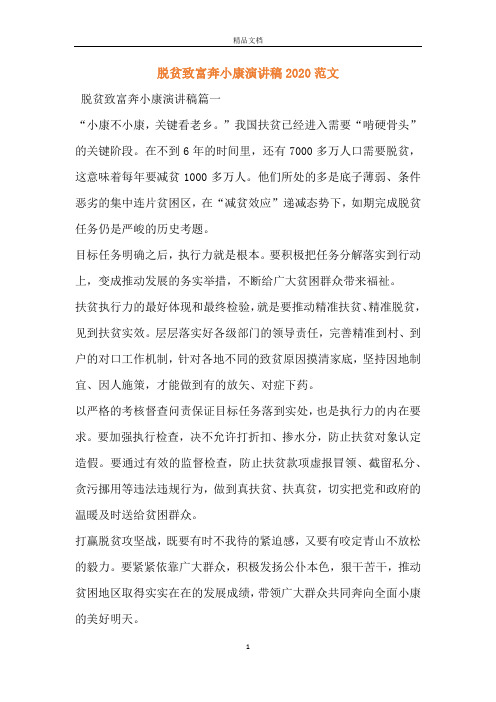 精品文档

脱贫致富奔小康演讲稿2020范文

脱贫致富奔小康演讲稿篇一

“小康不小康，关键看老乡。”我国扶贫已经进入需要“啃硬骨头”的关键阶段。在不到6年的时间里，还有7000多万人口需要脱贫，这意味着每年要减贫1000多万人。他们所处的多是底子薄弱、条件恶劣的集中连片贫困区，在“减贫效应”递减态势下，如期完成脱贫任务仍是严峻的历史考题。

目标任务明确之后，执行力就是根本。要积极把任务分解落实到行动上，变成推动发展的务实举措，不断给广大贫困群众带来福祉。

扶贫执行力的最好体现和最终检验，就是要推动精准扶贫、精准脱贫，见到扶贫实效。层层落实好各级部门的领导责任，完善精准到村、到户的对口工作机制，针对各地不同的致贫原因摸清家底，坚持因地制宜、因人施策，才能做到有的放矢、对症下药。

以严格的考核督查问责保证目标任务落到实处，也是执行力的内在要求。要加强执行检查，决不允许打折扣、掺水分，防止扶贫对象认定造假。要通过有效的监督检查，防止扶贫款项虚报冒领、截留私分、贪污挪用等违法违规行为，做到真扶贫、扶真贫，切实把党和政府的温暖及时送给贫困群众。

打赢脱贫攻坚战，既要有时不我待的紧迫感，又要有咬定青山不放松的毅力。要紧紧依靠广大群众，积极发扬公仆本色，狠干苦干，推动贫困地区取得实实在在的发展成绩，带领广大群众共同奔向全面小康的美好明天。

1